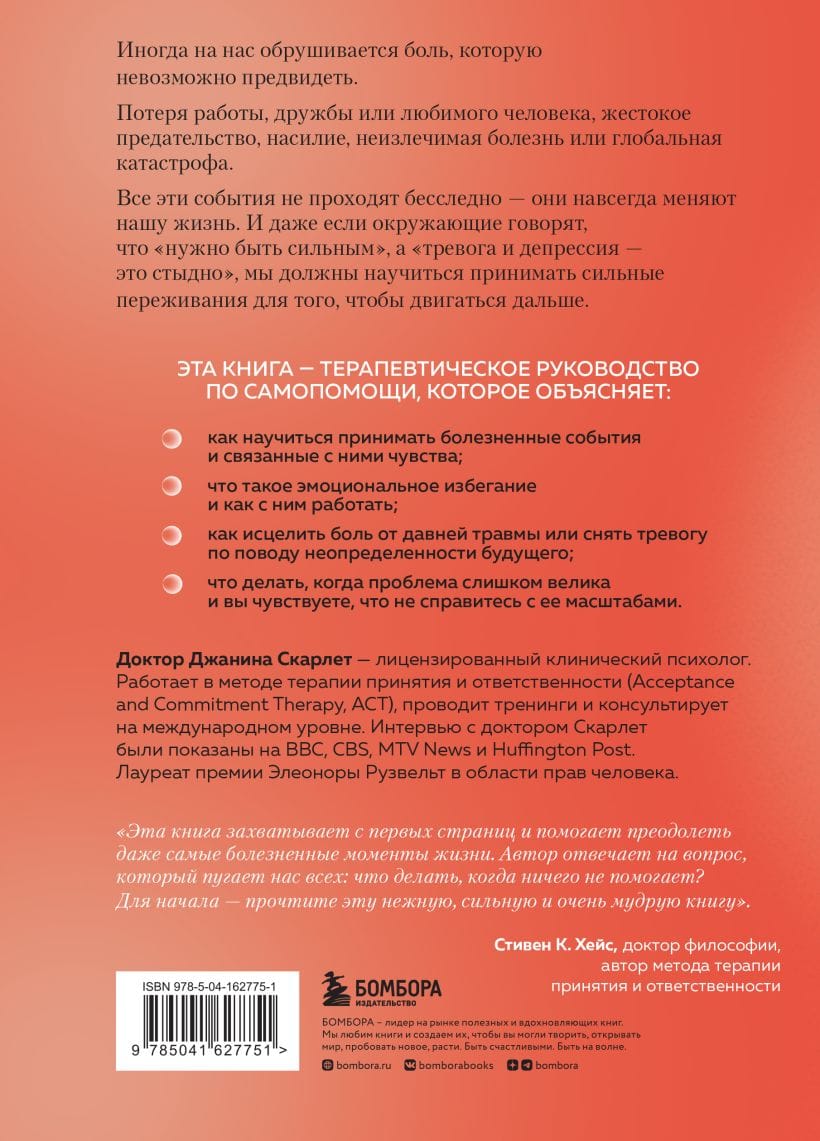 Иногда на нас обрушивается боль, которую невозможно предвидеть.

Потеря работы, дружбы или любимого человека, жестокое предательство, насилие, неизлечимая болезнь или глобальная катастрофа.

Все эти события не проходят бесследно — они навсегда меняют нашу жизнь. И даже если окружающие говорят, что «нужно быть сильным», а «тревога и депрессия — это стыдно», мы должны научиться принимать сильные переживания для того, чтобы двигаться дальше.

ЭТА КНИГА — ТЕРАПЕВТИЧЕСКОЕ РУКОВОДСТВО ПО САМОПОМОЩИ, КОТОРОЕ ОБЪЯСНЯЕТ:

как научиться принимать болезненные события и связанные с ними чувства;

что такое эмоциональное избегание и как с ним работать;

как исцелить боль от давней травмы или снять тревогу по поводу неопределенности будущего;

что делать, когда проблема слишком велика и вы чувствуете, что не справитесь с ее масштабами.

Доктор Джанина Скарлет — лицензированный клинический психолог. Работает в методе терапии принятия и ответственности (Acceptance and Commitment Therapy, ACT), проводит тренинги и консультирует на международном уровне. Интервью с доктором Скарлет были показаны на BBC, CBS, MTV News и Huffington Post. Лауреат премии Элеоноры Рузвельт в области прав человека.

«Эта книга захватывает с первых страниц и помогает преодолеть даже самые болезненные моменты жизни. Автор отвечает на вопрос, который пугает нас всех: что делать, когда ничего не помогает? Для начала — прочтите эту нежную, сильную и очень мудрую книгу».

Стивен К. Хейс, доктор философии, автор метода терапии принятия и ответственности

ISBN 978-5-04-162775-1

9 785041 627751 >

БОМБОРА
ИЗДАТЕЛЬСТВО

БОМБОРА – лидер на рынке полезных и вдохновляющих книг. Мы любим книги и создаем их, чтобы вы могли творить, открывать мир, пробовать новое, расти. Быть счастливыми. Быть на волне.

bombora.ru bomborabooks bombora